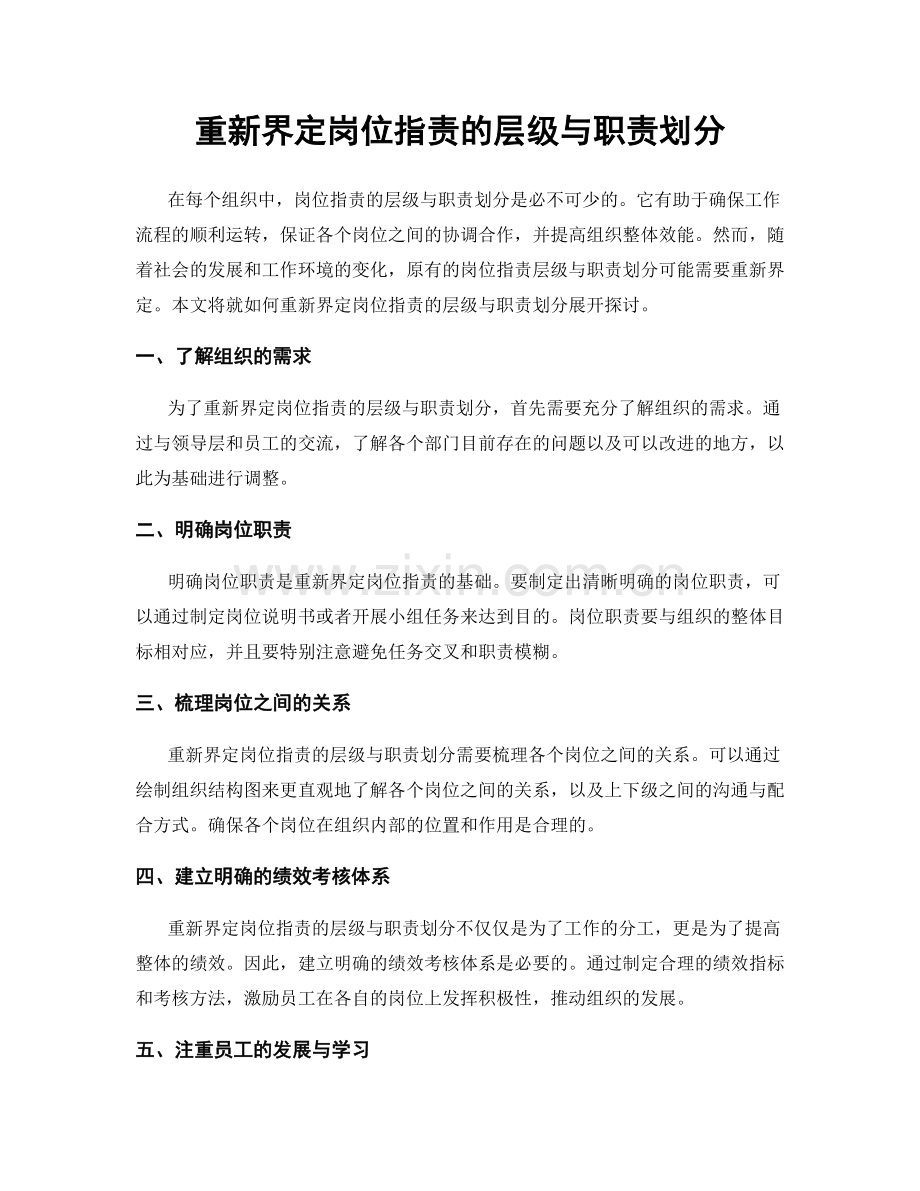 重新界定岗位指责的层级与职责划分

在每个组织中，岗位指责的层级与职责划分是必不可少的。它有助于确保工作流程的顺利运转，保证各个岗位之间的协调合作，并提高组织整体效能。然而，随着社会的发展和工作环境的变化，原有的岗位指责层级与职责划分可能需要重新界定。本文将就如何重新界定岗位指责的层级与职责划分展开探讨。

一、了解组织的需求

为了重新界定岗位指责的层级与职责划分，首先需要充分了解组织的需求。通过与领导层和员工的交流，了解各个部门目前存在的问题以及可以改进的地方，以此为基础进行调整。

二、明确岗位职责

明确岗位职责是重新界定岗位指责的基础。要制定出清晰明确的岗位职责，可以通过制定岗位说明书或者开展小组任务来达到目的。岗位职责要与组织的整体目标相对应，并且要特别注意避免任务交叉和职责模糊。

三、梳理岗位之间的关系

重新界定岗位指责的层级与职责划分需要梳理各个岗位之间的关系。可以通过绘制组织结构图来更直观地了解各个岗位之间的关系，以及上下级之间的沟通与配合方式。确保各个岗位在组织内部的位置和作用是合理的。

四、建立明确的绩效考核体系

重新界定岗位指责的层级与职责划分不仅仅是为了工作的分工，更是为了提高整体的绩效。因此，建立明确的绩效考核体系是必要的。通过制定合理的绩效指标和考核方法，激励员工在各自的岗位上发挥积极性，推动组织的发展。

五、注重员工的发展与学习

www.zixin.com.cn